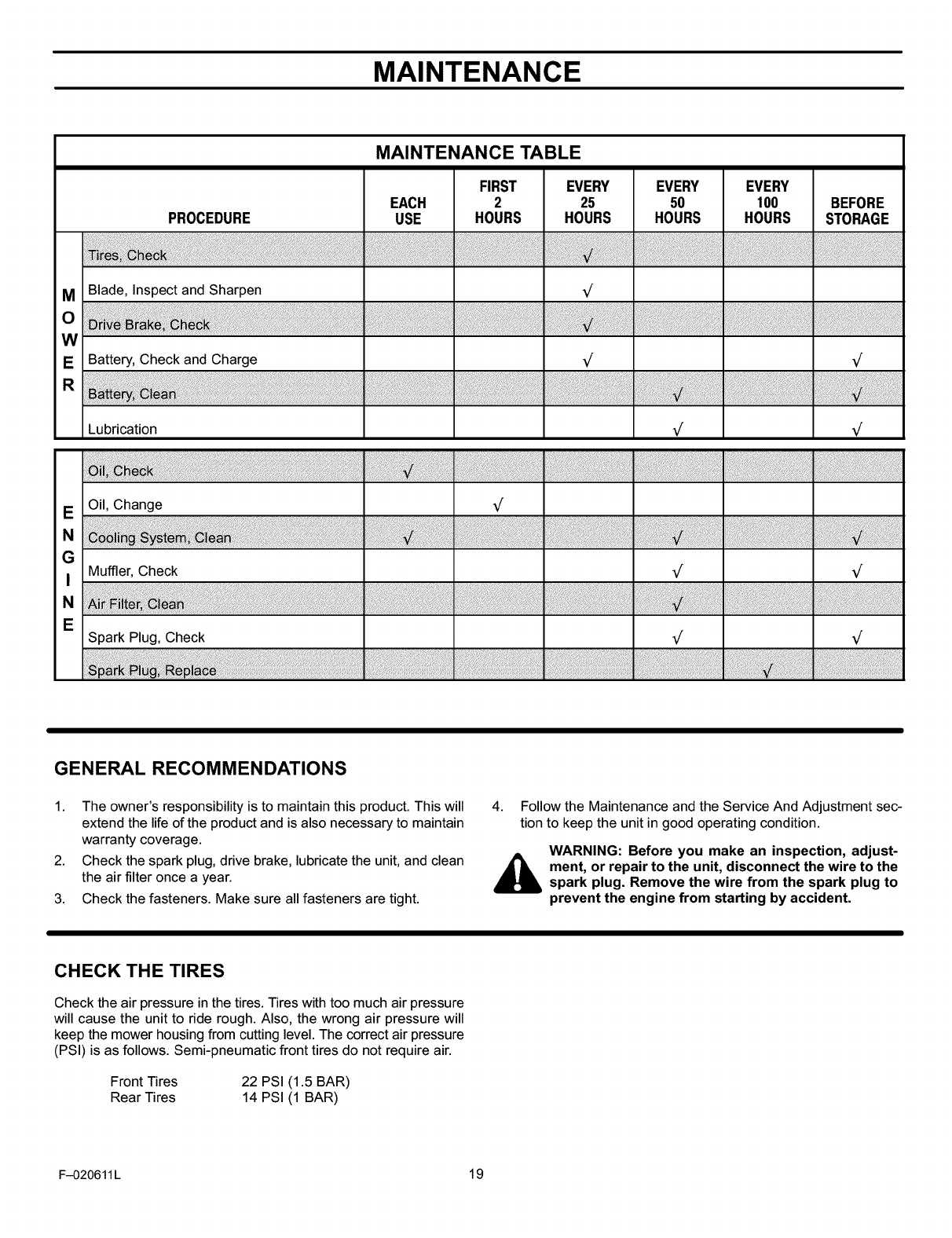 MAINTENANCE

MAINTENANCE TABLE

| | PROCEDURE | EACH USE | FIRST 2 HOURS | EVERY 25 HOURS | EVERY 50 HOURS | EVERY 100 HOURS | BEFORE STORAGE |
|---|---|---|---|---|---|---|---|
| MOWER | Tires, Check | | | √ | | | |
| | Blade, Inspect and Sharpen | | | √ | | | |
| | Drive Brake, Check | | | √ | | | |
| | Battery, Check and Charge | | | √ | | | √ |
| | Battery, Clean | | | | √ | | √ |
| | Lubrication | | | | √ | | √ |
| ENGINE | Oil, Check | √ | | | | | |
| | Oil, Change | | √ | | | | |
| | Cooling System, Clean | √ | | | √ | | √ |
| | Muffler, Check | | | | √ | | √ |
| | Air Filter, Clean | | | | √ | | |
| | Spark Plug, Check | | | | √ | | √ |
| | Spark Plug, Replace | | | | | √ | |

GENERAL RECOMMENDATIONS

1. The owner's responsibility is to maintain this product. This will extend the life of the product and is also necessary to maintain warranty coverage.
2. Check the spark plug, drive brake, lubricate the unit, and clean the air filter once a year.
3. Check the fasteners. Make sure all fasteners are tight.
4. Follow the Maintenance and the Service And Adjustment section to keep the unit in good operating condition.

WARNING: Before you make an inspection, adjustment, or repair to the unit, disconnect the wire to the spark plug. Remove the wire from the spark plug to prevent the engine from starting by accident.

CHECK THE TIRES

Check the air pressure in the tires. Tires with too much air pressure will cause the unit to ride rough. Also, the wrong air pressure will keep the mower housing from cutting level. The correct air pressure (PSI) is as follows. Semi-pneumatic front tires do not require air.

Front Tires 22 PSI (1.5 BAR)
Rear Tires 14 PSI (1 BAR)

F–020611L 19